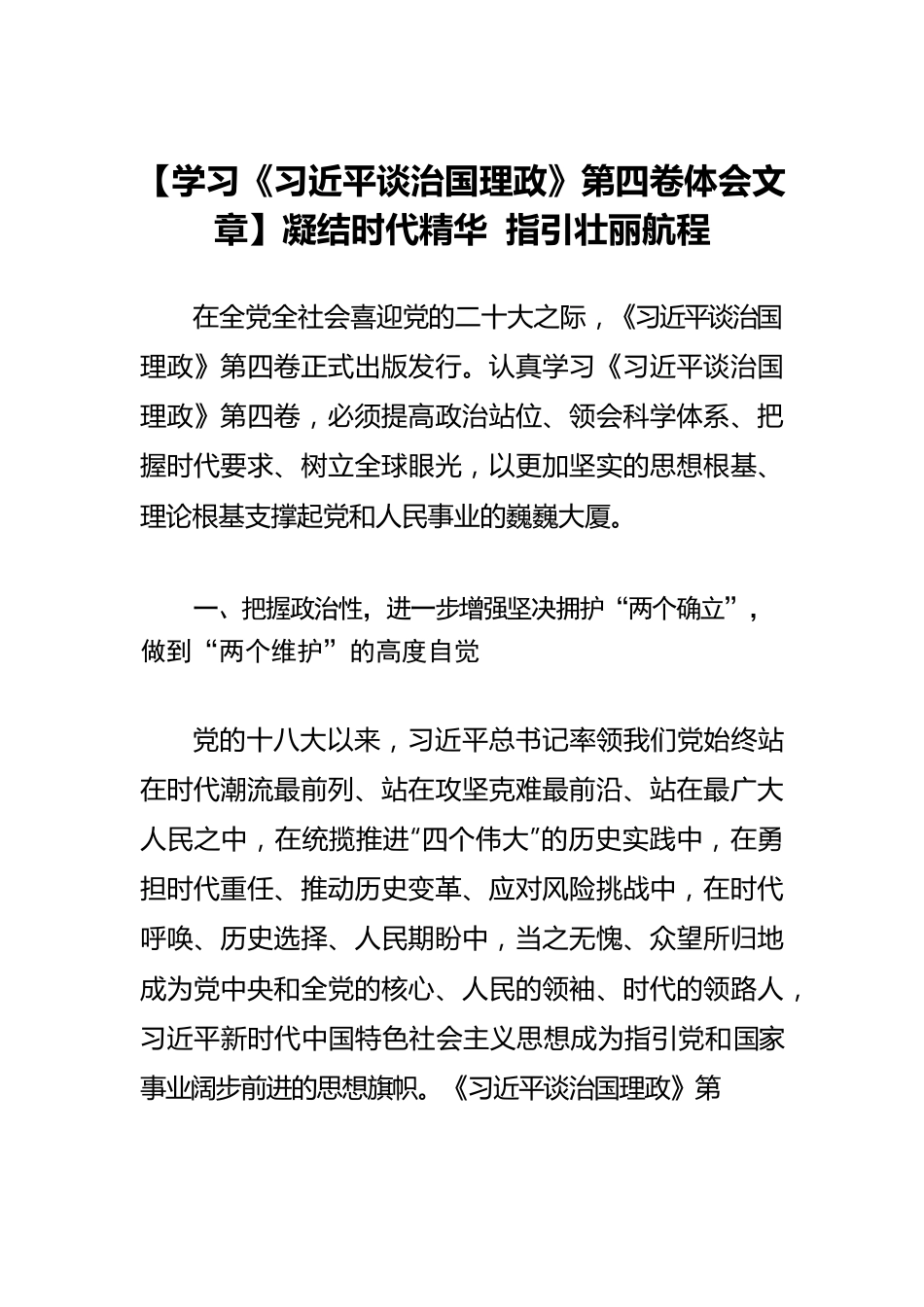 【学习《习近平谈治国理政》第四卷体会文章】凝结时代精华 指引壮丽航程

在全党全社会喜迎党的二十大之际，《习近平谈治国理政》第四卷正式出版发行。认真学习《习近平谈治国理政》第四卷，必须提高政治站位、领会科学体系、把握时代要求、树立全球眼光，以更加坚实的思想根基、理论根基支撑起党和人民事业的巍巍大厦。

一、把握政治性，进一步增强坚决拥护“两个确立”，做到“两个维护”的高度自觉

党的十八大以来，习近平总书记率领我们党始终站在时代潮流最前列、站在攻坚克难最前沿、站在最广大人民之中，在统揽推进“四个伟大”的历史实践中，在勇担时代重任、推动历史变革、应对风险挑战中，在时代呼唤、历史选择、人民期盼中，当之无愧、众望所归地成为党中央和全党的核心、人民的领袖、时代的领路人，习近平新时代中国特色社会主义思想成为指引党和国家事业阔步前进的思想旗帜。《习近平谈治国理政》第